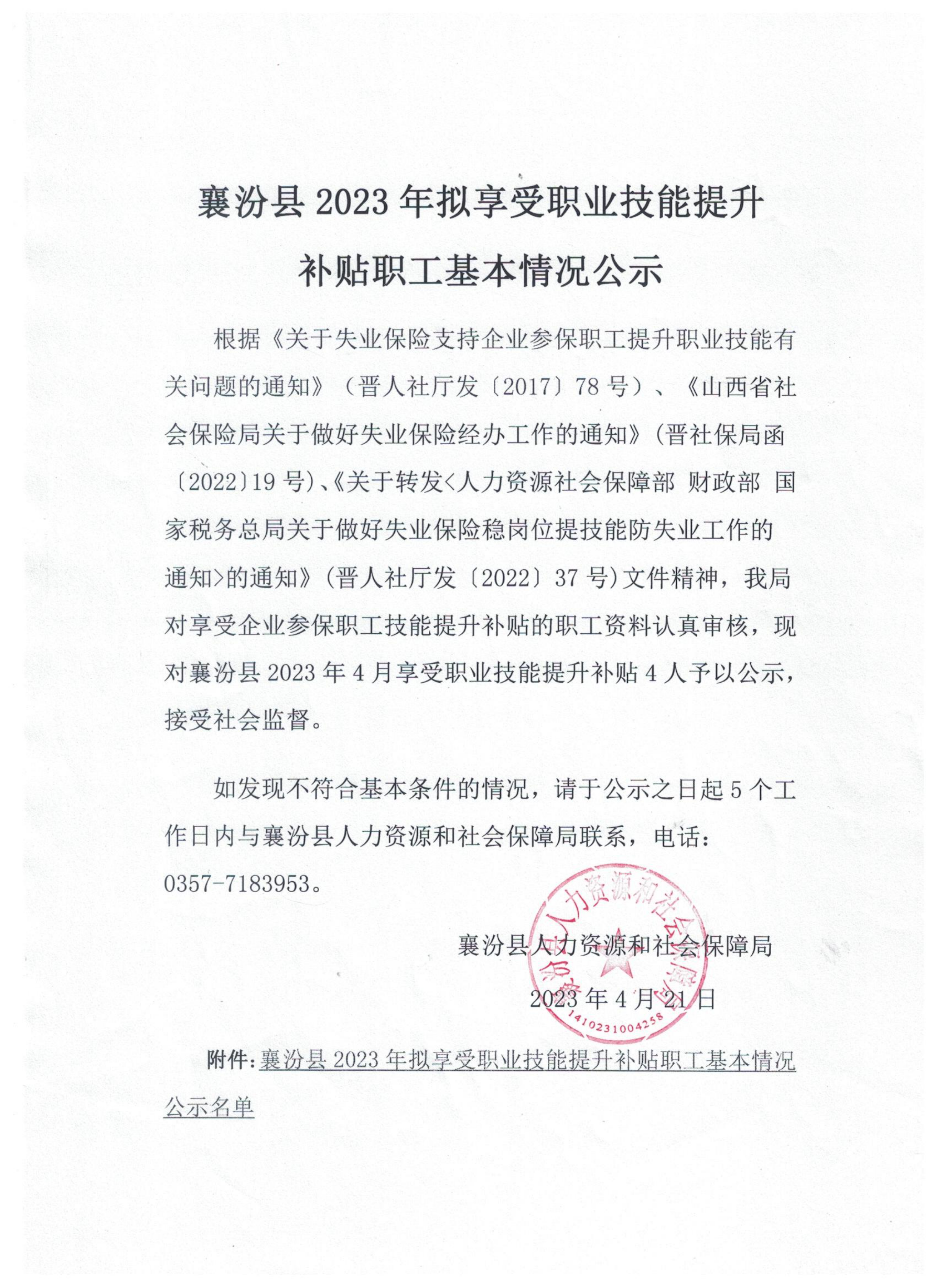 襄汾县 2023 年拟享受职业技能提升补贴职工基本情况公示

根据《关于失业保险支持企业参保职工提升职业技能有关问题的通知》（晋人社厅发〔2017〕78 号）、《山西省社会保险局关于做好失业保险经办工作的通知》(晋社保局函〔2022〕19 号)、《关于转发<人力资源社会保障部 财政部 国家税务总局关于做好失业保险稳岗位提技能防失业工作的通知>的通知》(晋人社厅发〔2022〕37 号)文件精神，我局对享受企业参保职工技能提升补贴的职工资料认真审核，现对襄汾县 2023 年 4 月享受职业技能提升补贴 4 人予以公示，接受社会监督。

如发现不符合基本条件的情况，请于公示之日起 5 个工作日内与襄汾县人力资源和社会保障局联系，电话：0357-7183953。

襄汾县人力资源和社会保障局

2023 年 4 月 21 日

襄汾县人力资源和社会保障局
1410231004258

附件：襄汾县 2023 年拟享受职业技能提升补贴职工基本情况公示名单